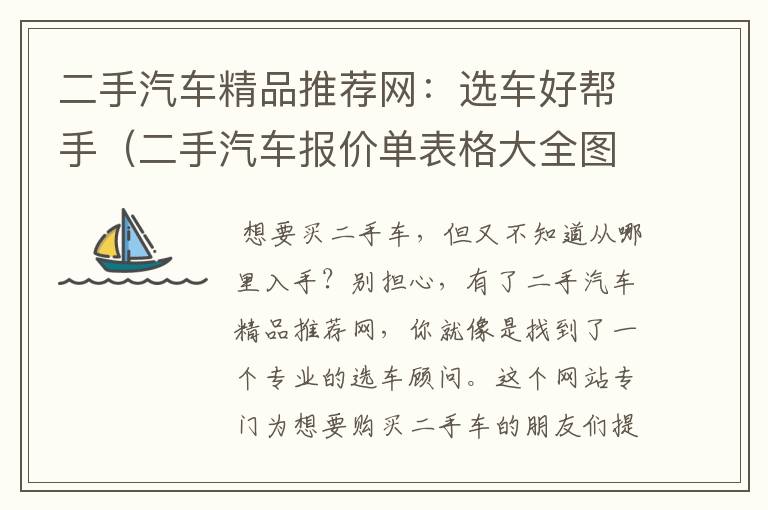 二手汽车精品推荐网：选车好帮手（二手汽车报价单表格大全图

想要买二手车，但又不知道从哪里入手？别担心，有了二手汽车精品推荐网，你就像是找到了一个专业的选车顾问。这个网站专门为想要购买二手车的朋友们提